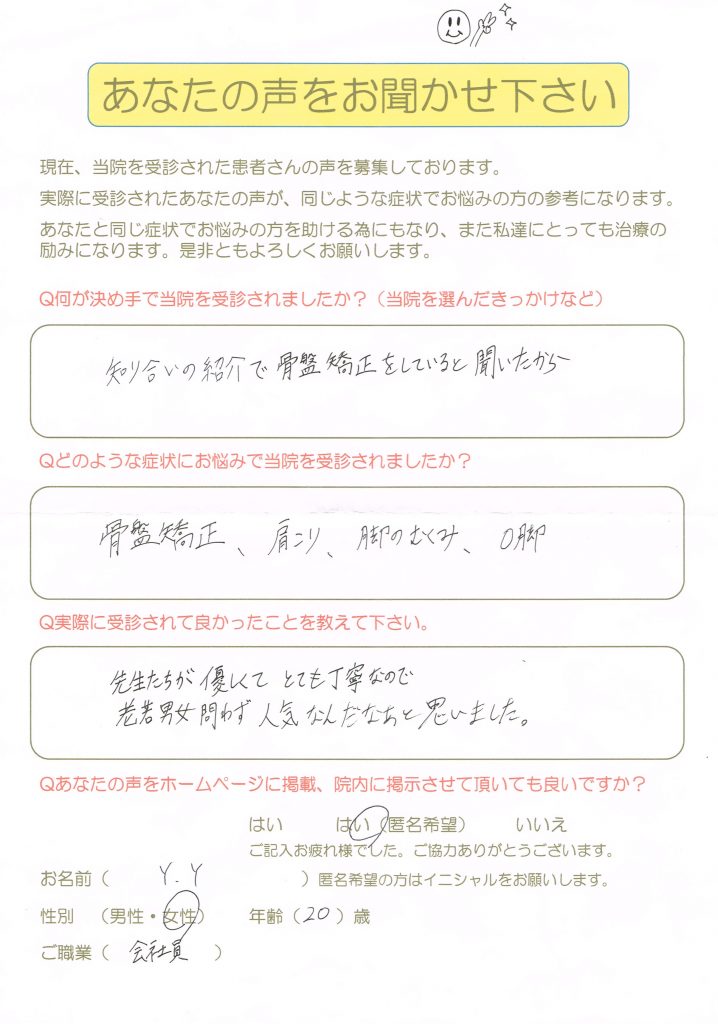 あなたの声をお聞かせ下さい

現在、当院を受診された患者さんの声を募集しております。
実際に受診されたあなたの声が、同じような症状でお悩みの方の参考になります。
あなたと同じ症状でお悩みの方を助ける為にもなり、また私達にとっても治療の励みになります。是非ともよろしくお願いします。

Q何が決め手で当院を受診されましたか？（当院を選んだきっかけなど）

知り合いの紹介で骨盤矯正をしていると聞いたから

Qどのような症状にお悩みで当院を受診されましたか？

骨盤矯正、肩こり、脚のむくみ、O脚

Q実際に受診されて良かったことを教えて下さい。

先生たちが優しくてとても丁寧なので
老若男女問わず人気なんだなあと思いました。

Qあなたの声をホームページに掲載、院内に掲示させて頂いても良いですか？

はい　はい（匿名希望）　いいえ
ご記入お疲れ様でした。ご協力ありがとうございます。

お名前（ Y.Y ）匿名希望の方はイニシャルをお願いします。
性別 （男性・女性） 年齢（20）歳
ご職業（ 会社員 ）